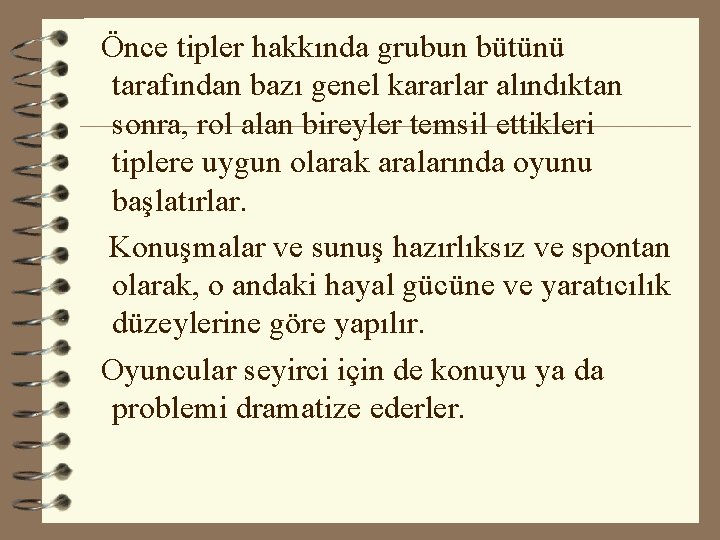 Önce tipler hakkında grubun bütünü tarafından bazı genel kararlar alındıktan sonra, rol alan bireyler temsil ettikleri tiplere uygun olarak aralarında oyunu başlatırlar.

Konuşmalar ve sunuş hazırlıksız ve spontan olarak, o andaki hayal gücüne ve yaratıcılık düzeylerine göre yapılır.

Oyuncular seyirci için de konuyu ya da problemi dramatize ederler.